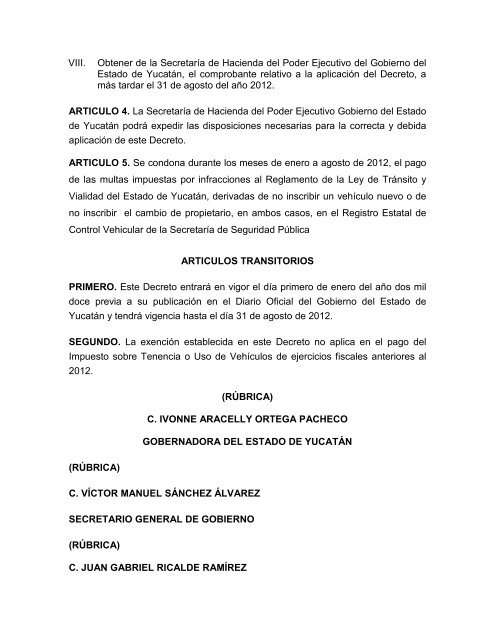 VIII. Obtener de la Secretaría de Hacienda del Poder Ejecutivo del Gobierno del Estado de Yucatán, el comprobante relativo a la aplicación del Decreto, a más tardar el 31 de agosto del año 2012.

ARTICULO 4. La Secretaría de Hacienda del Poder Ejecutivo Gobierno del Estado de Yucatán podrá expedir las disposiciones necesarias para la correcta y debida aplicación de este Decreto.

ARTICULO 5. Se condona durante los meses de enero a agosto de 2012, el pago de las multas impuestas por infracciones al Reglamento de la Ley de Tránsito y Vialidad del Estado de Yucatán, derivadas de no inscribir un vehículo nuevo o de no inscribir el cambio de propietario, en ambos casos, en el Registro Estatal de Control Vehicular de la Secretaría de Seguridad Pública

ARTICULOS TRANSITORIOS

PRIMERO. Este Decreto entrará en vigor el día primero de enero del año dos mil doce previa a su publicación en el Diario Oficial del Gobierno del Estado de Yucatán y tendrá vigencia hasta el día 31 de agosto de 2012.

SEGUNDO. La exención establecida en este Decreto no aplica en el pago del Impuesto sobre Tenencia o Uso de Vehículos de ejercicios fiscales anteriores al 2012.

(RÚBRICA)

C. IVONNE ARACELLY ORTEGA PACHECO

GOBERNADORA DEL ESTADO DE YUCATÁN

(RÚBRICA)

C. VÍCTOR MANUEL SÁNCHEZ ÁLVAREZ

SECRETARIO GENERAL DE GOBIERNO

(RÚBRICA)

C. JUAN GABRIEL RICALDE RAMÍREZ